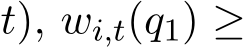 $t),\ w_{i,t}(q_1) \geq$